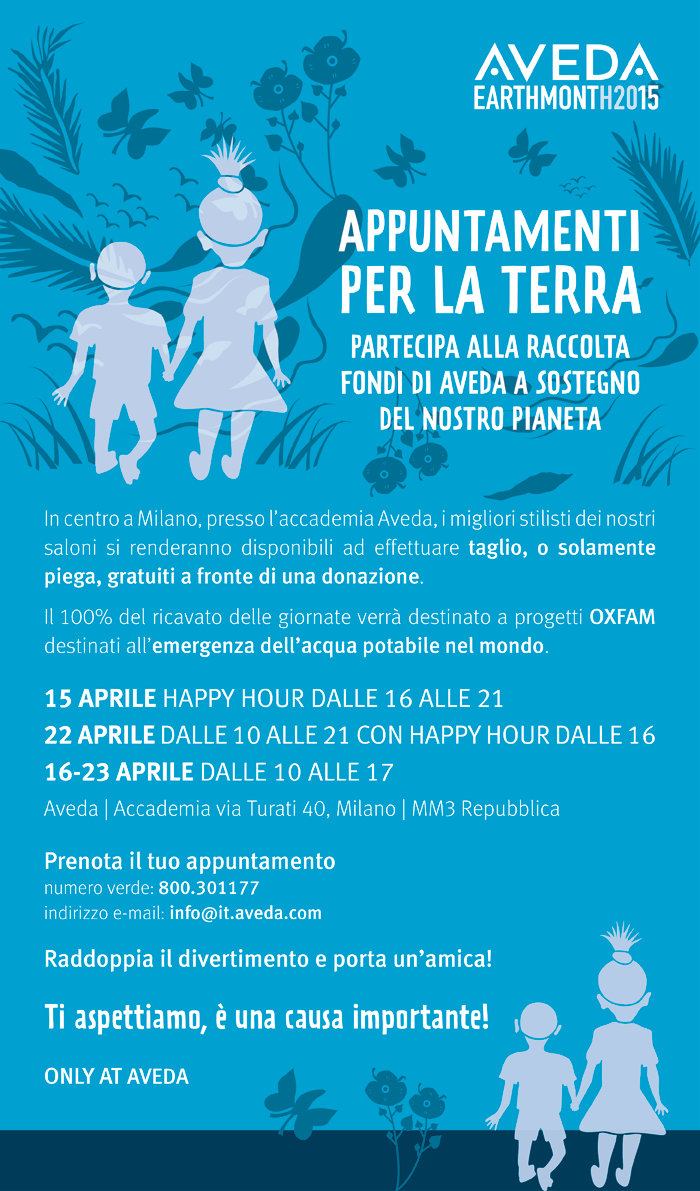 AVEDA
EARTHMONTH2015

APPUNTAMENTI PER LA TERRA

PARTECIPA ALLA RACCOLTA FONDI DI AVEDA A SOSTEGNO DEL NOSTRO PIANETA

In centro a Milano, presso l'accademia Aveda, i migliori stilisti dei nostri saloni si renderanno disponibili ad effettuare taglio, o solamente piega, gratuiti a fronte di una donazione.

Il 100% del ricavato delle giornate verrà destinato a progetti OXFAM destinati all'emergenza dell'acqua potabile nel mondo.

15 APRILE HAPPY HOUR DALLE 16 ALLE 21
22 APRILE DALLE 10 ALLE 21 CON HAPPY HOUR DALLE 16
16-23 APRILE DALLE 10 ALLE 17
Aveda | Accademia via Turati 40, Milano | MM3 Repubblica

Prenota il tuo appuntamento
numero verde: 800.301177
indirizzo e-mail: info@it.aveda.com

Raddoppia il divertimento e porta un'amica!

Ti aspettiamo, è una causa importante!

ONLY AT AVEDA